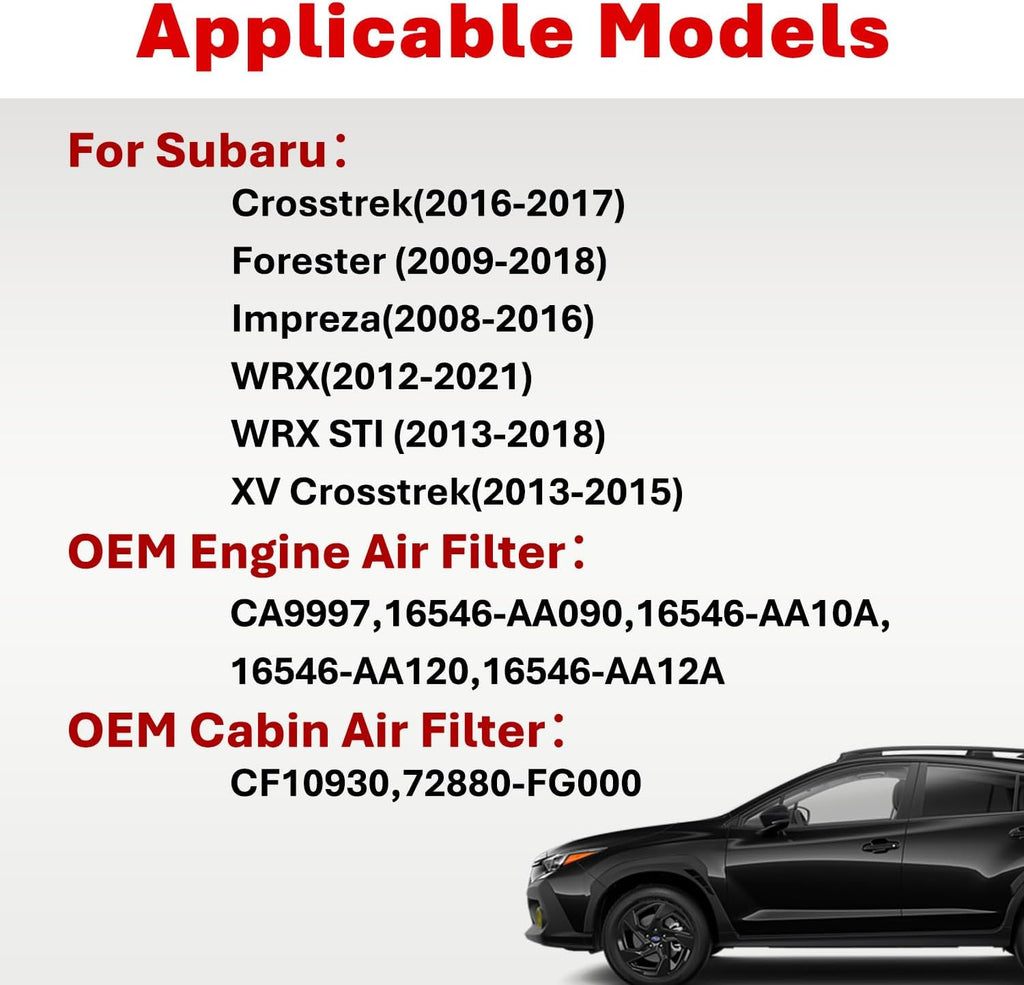 Applicable Models

For Subaru：

Crosstrek(2016-2017)

Forester (2009-2018)

Impreza(2008-2016)

WRX(2012-2021)

WRX STI (2013-2018)

XV Crosstrek(2013-2015)

OEM Engine Air Filter：

CA9997,16546-AA090,16546-AA10A, 16546-AA120,16546-AA12A

OEM Cabin Air Filter：

CF10930,72880-FG000